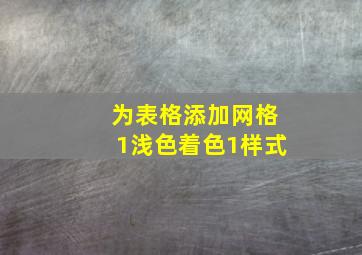 为表格添加网格1浅色着色1样式